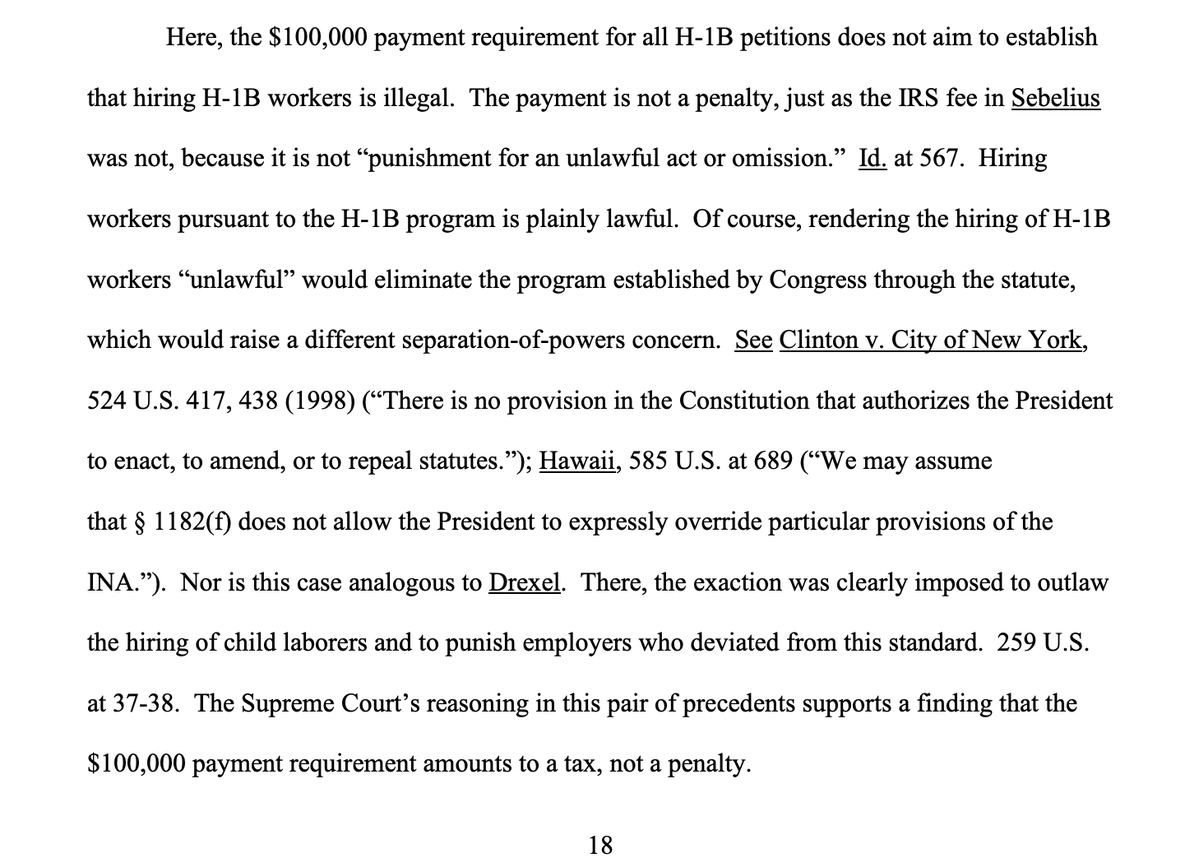 Here, the $100,000 payment requirement for all H-1B petitions does not aim to establish that hiring H-1B workers is illegal. The payment is not a penalty, just as the IRS fee in Sebelius was not, because it is not "punishment for an unlawful act or omission." Id. at 567. Hiring workers pursuant to the H-1B program is plainly lawful. Of course, rendering the hiring of H-1B workers "unlawful" would eliminate the program established by Congress through the statute, which would raise a different separation-of-powers concern. See Clinton v. City of New York, 524 U.S. 417, 438 (1998) ("There is no provision in the Constitution that authorizes the President to enact, to amend, or to repeal statutes."); Hawaii, 585 U.S. at 689 ("We may assume that § 1182(f) does not allow the President to expressly override particular provisions of the INA."). Nor is this case analogous to Drexel. There, the exaction was clearly imposed to outlaw the hiring of child laborers and to punish employers who deviated from this standard. 259 U.S. at 37-38. The Supreme Court's reasoning in this pair of precedents supports a finding that the $100,000 payment requirement amounts to a tax, not a penalty.

18